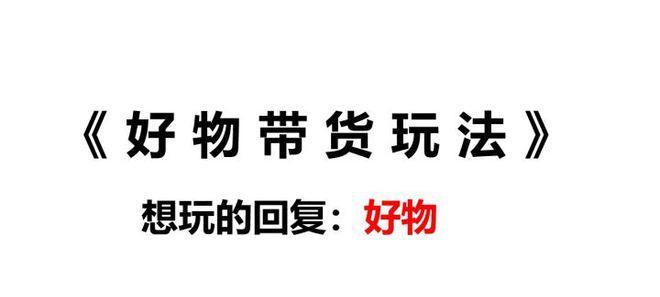 《好物带货玩法》

想玩的回复：好物